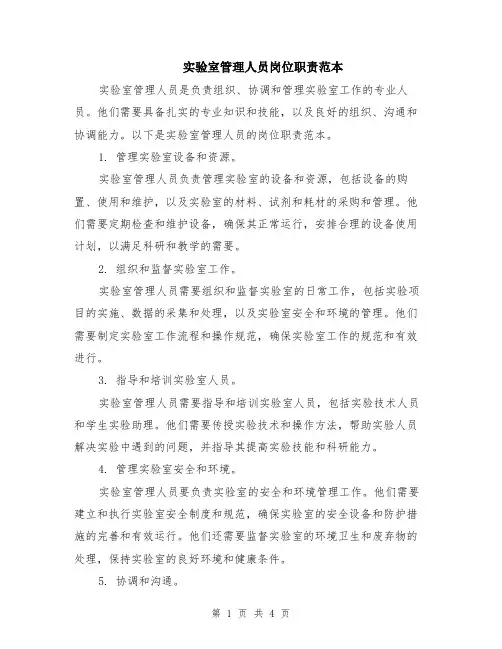 实验室管理人员岗位职责范本

实验室管理人员是负责组织、协调和管理实验室工作的专业人员。他们需要具备扎实的专业知识和技能，以及良好的组织、沟通和协调能力。以下是实验室管理人员的岗位职责范本。

1. 管理实验室设备和资源。

实验室管理人员负责管理实验室的设备和资源，包括设备的购置、使用和维护，以及实验室的材料、试剂和耗材的采购和管理。他们需要定期检查和维护设备，确保其正常运行，安排合理的设备使用计划，以满足科研和教学的需要。

2. 组织和监督实验室工作。

实验室管理人员需要组织和监督实验室的日常工作，包括实验项目的实施、数据的采集和处理，以及实验室安全和环境的管理。他们需要制定实验室工作流程和操作规范，确保实验室工作的规范和有效进行。

3. 指导和培训实验室人员。

实验室管理人员需要指导和培训实验室人员，包括实验技术人员和学生实验助理。他们需要传授实验技术和操作方法，帮助实验人员解决实验中遇到的问题，并指导其提高实验技能和科研能力。

4. 管理实验室安全和环境。

实验室管理人员要负责实验室的安全和环境管理工作。他们需要建立和执行实验室安全制度和规范，确保实验室的安全设备和防护措施的完善和有效运行。他们还需要监督实验室的环境卫生和废弃物的处理，保持实验室的良好环境和健康条件。

5. 协调和沟通。

第 1 页 共 4 页